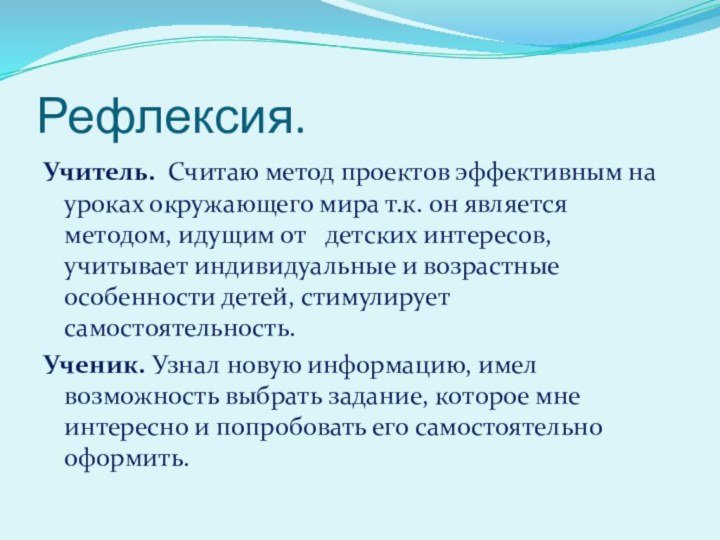 Рефлексия.

Учитель. Считаю метод проектов эффективным на уроках окружающего мира т.к. он является методом, идущим от детских интересов, учитывает индивидуальные и возрастные особенности детей, стимулирует самостоятельность.

Ученик. Узнал новую информацию, имел возможность выбрать задание, которое мне интересно и попробовать его самостоятельно оформить.